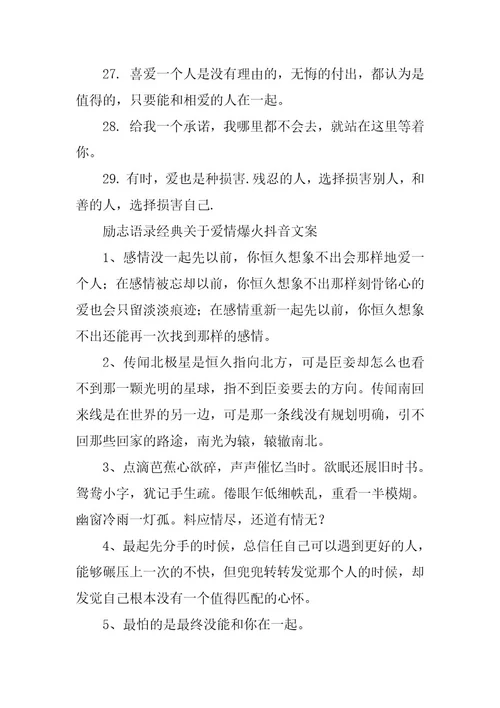 27. 喜爱一个人是没有理由的，无悔的付出，都认为是值得的，只要能和相爱的人在一起。

28. 给我一个承诺，我哪里都不会去，就站在这里等着你。

29. 有时，爱也是种损害.残忍的人，选择损害别人，和善的人，选择损害自己.

励志语录经典关于爱情爆火抖音文案

1、感情没一起先以前，你恒久想象不出会那样地爱一个人；在感情被忘却以前，你恒久想象不出那样刻骨铭心的爱也会只留淡淡痕迹；在感情重新一起先以前，你恒久想象不出还能再一次找到那样的感情。

2、传闻北极星是恒久指向北方，可是臣妾却怎么也看不到那一颗光明的星球，指不到臣妾要去的方向。传闻南回来线是在世界的另一边，可是那一条线没有规划明确，引不回那些回家的路途，南光为辕，辕辙南北。

3、点滴芭蕉心欲碎，声声催忆当时。欲眠还展旧时书。鸳鸯小字，犹记手生疏。倦眼乍低缃帙乱，重看一半模糊。幽窗冷雨一灯孤。料应情尽，还道有情无？

4、最起先分手的时候，总信任自己可以遇到更好的人，能够碾压上一次的不快，但兜兜转转发觉那个人的时候，却发觉自己根本没有一个值得匹配的心怀。

5、最怕的是最终没能和你在一起。